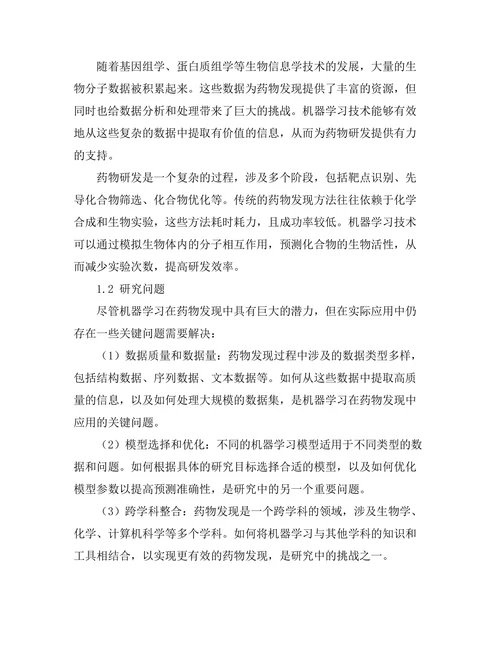 随着基因组学、蛋白质组学等生物信息学技术的发展，大量的生物分子数据被积累起来。这些数据为药物发现提供了丰富的资源，但同时也给数据分析和处理带来了巨大的挑战。机器学习技术能够有效地从这些复杂的数据中提取有价值的信息，从而为药物研发提供有力的支持。

药物研发是一个复杂的过程，涉及多个阶段，包括靶点识别、先导化合物筛选、化合物优化等。传统的药物发现方法往往依赖于化学合成和生物实验，这些方法耗时耗力，且成功率较低。机器学习技术可以通过模拟生物体内的分子相互作用，预测化合物的生物活性，从而减少实验次数，提高研发效率。

1.2 研究问题

尽管机器学习在药物发现中具有巨大的潜力，但在实际应用中仍存在一些关键问题需要解决：

（1）数据质量和数据量：药物发现过程中涉及的数据类型多样，包括结构数据、序列数据、文本数据等。如何从这些数据中提取高质量的信息，以及如何处理大规模的数据集，是机器学习在药物发现中应用的关键问题。

（2）模型选择和优化：不同的机器学习模型适用于不同类型的数据和问题。如何根据具体的研究目标选择合适的模型，以及如何优化模型参数以提高预测准确性，是研究中的另一个重要问题。

（3）跨学科整合：药物发现是一个跨学科的领域，涉及生物学、化学、计算机科学等多个学科。如何将机器学习与其他学科的知识和工具相结合，以实现更有效的药物发现，是研究中的挑战之一。